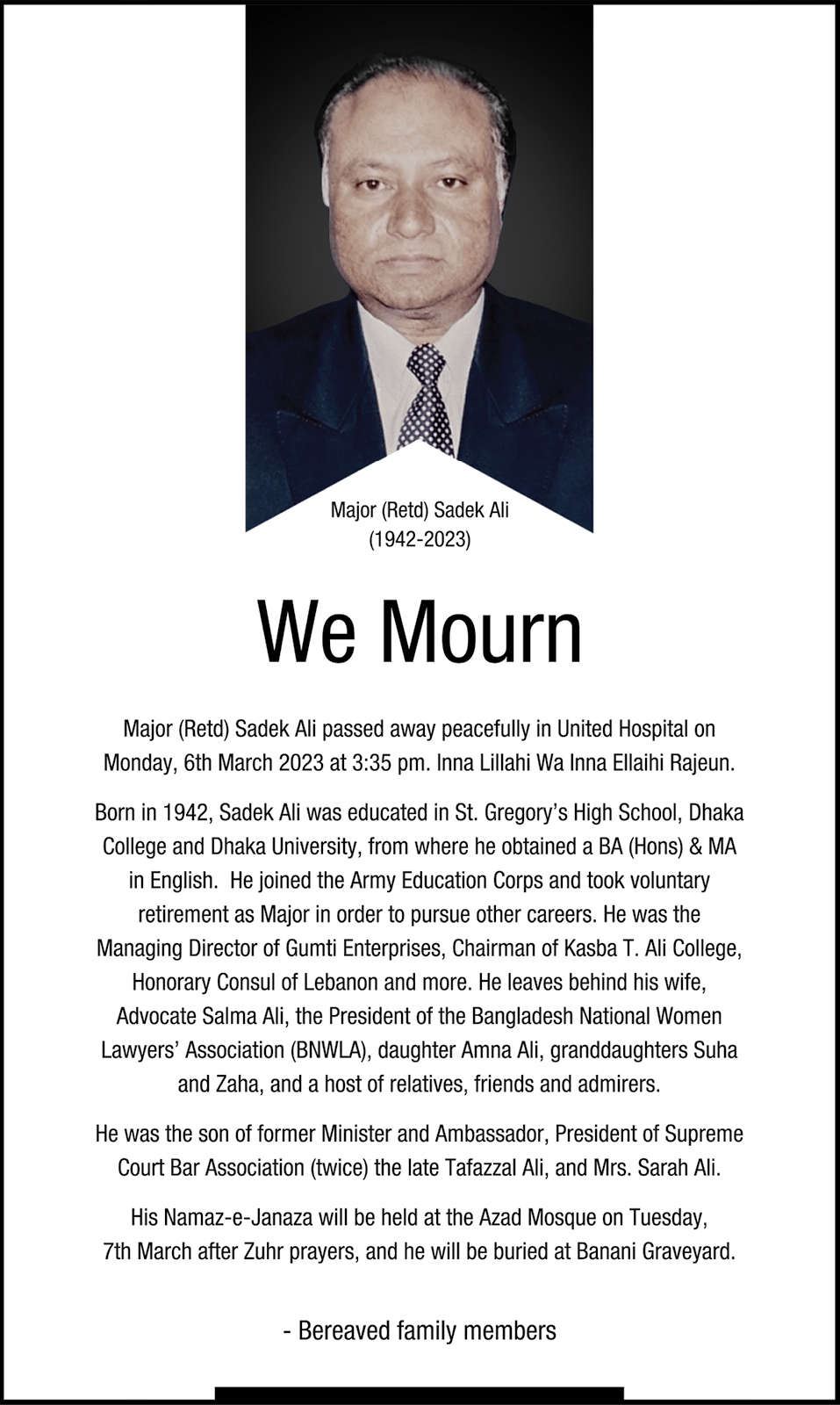 Major (Retd) Sadek Ali
(1942-2023)

We Mourn

Major (Retd) Sadek Ali passed away peacefully in United Hospital on Monday, 6th March 2023 at 3:35 pm. Inna Lillahi Wa Inna Ellaihi Rajeun.

Born in 1942, Sadek Ali was educated in St. Gregory's High School, Dhaka College and Dhaka University, from where he obtained a BA (Hons) & MA in English. He joined the Army Education Corps and took voluntary retirement as Major in order to pursue other careers. He was the Managing Director of Gumti Enterprises, Chairman of Kasba T. Ali College, Honorary Consul of Lebanon and more. He leaves behind his wife, Advocate Salma Ali, the President of the Bangladesh National Women Lawyers' Association (BNWLA), daughter Amna Ali, granddaughters Suha and Zaha, and a host of relatives, friends and admirers.

He was the son of former Minister and Ambassador, President of Supreme Court Bar Association (twice) the late Tafazzal Ali, and Mrs. Sarah Ali.

His Namaz-e-Janaza will be held at the Azad Mosque on Tuesday, 7th March after Zuhr prayers, and he will be buried at Banani Graveyard.

- Bereaved family members